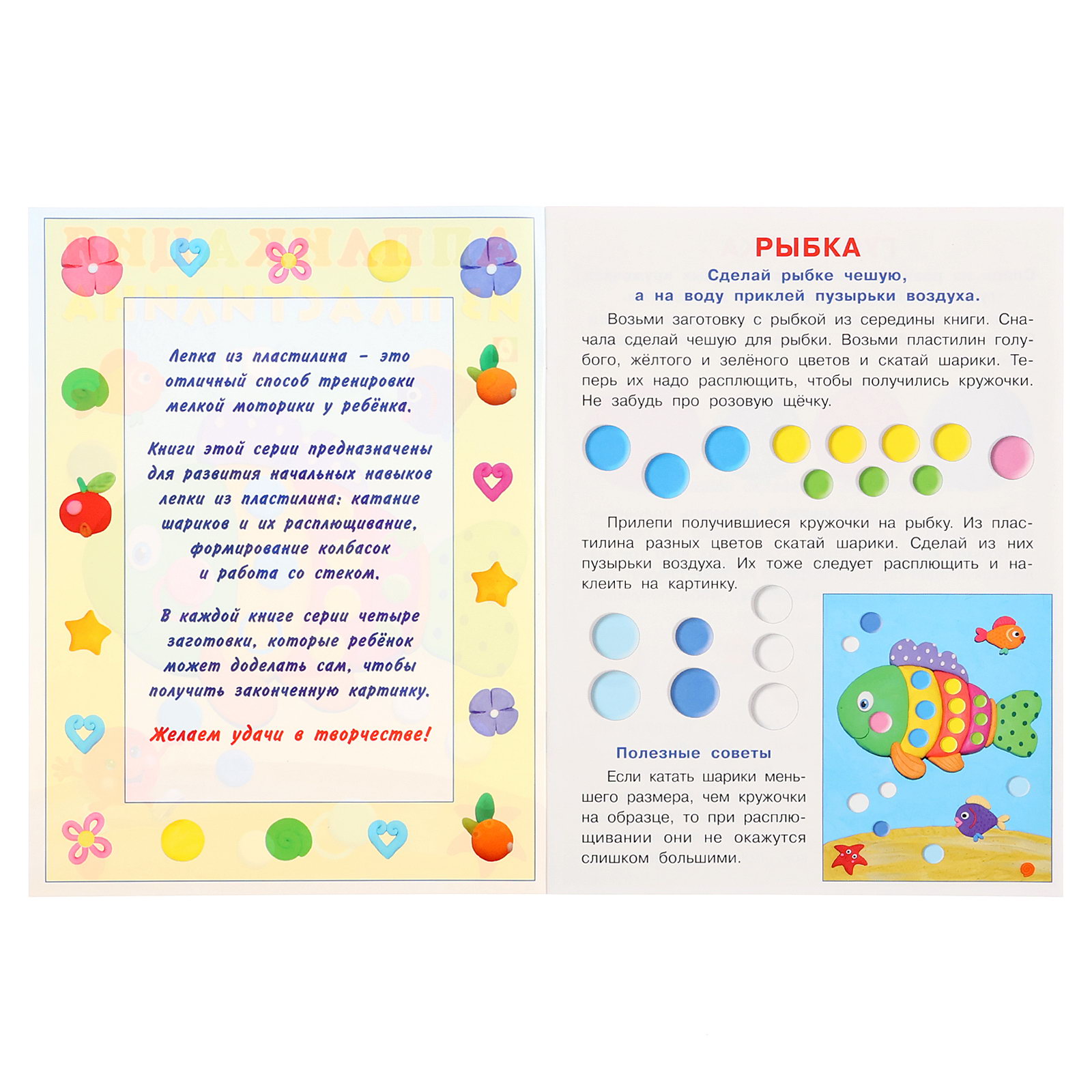 Лепка из пластилина - это отличный способ тренировки мелкой моторики у ребёнка.

Книги этой серии предназначены для развития начальных навыков лепки из пластилина: катание шариков и их расплющивание, формирование колбасок и работа со стеком.

В каждой книге серии четыре заготовки, которые ребёнок может доделать сам, чтобы получить законченную картинку.

Желаем удачи в творчестве!

РЫБКА

Сделай рыбке чешую,
а на воду приклей пузырьки воздуха.

Возьми заготовку с рыбкой из середины книги. Сначала сделай чешую для рыбки. Возьми пластилин голубого, жёлтого и зелёного цветов и скатай шарики. Теперь их надо расплющить, чтобы получились кружочки. Не забудь про розовую щёчку.

Прилепи получившиеся кружочки на рыбку. Из пластилина разных цветов скатай шарики. Сделай из них пузырьки воздуха. Их тоже следует расплющить и наклеить на картинку.

Полезные советы

Если катать шарики меньшего размера, чем кружочки на образце, то при расплющивании они не окажутся слишком большими.